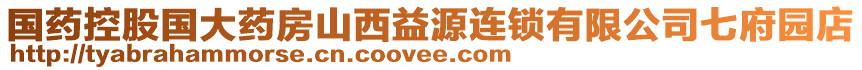 国药控股国大药房山西益源连锁有限公司七府园店
http://tyabrahammorse.cn.coovee.com